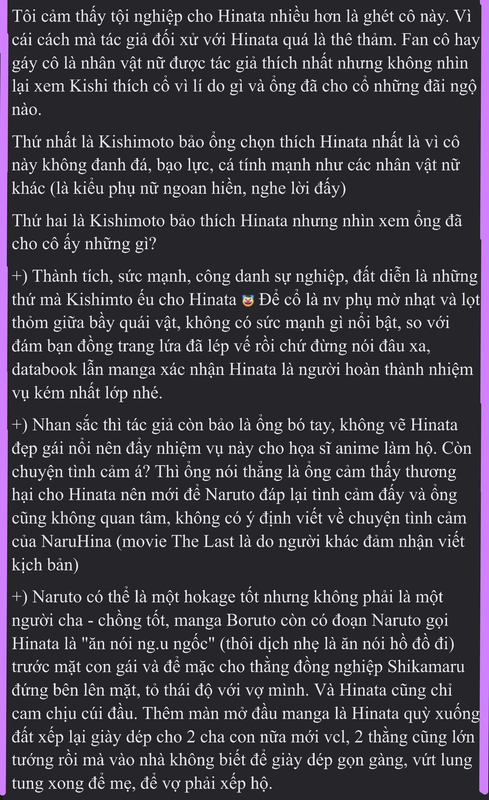 Tôi cảm thấy tội nghiệp cho Hinata nhiều hơn là ghét cô này. Vì cái cách mà tác giả đối xử với Hinata quá là thê thảm. Fan cô hay gáy cô là nhân vật nữ được tác giả thích nhất nhưng không nhìn lại xem Kishi thích cổ vì lí do gì và ổng đã cho cổ những đãi ngộ nào.

Thứ nhất là Kishimoto bảo ổng chọn thích Hinata nhất là vì cô này không đanh đá, bạo lực, cá tính mạnh như các nhân vật nữ khác (là kiểu phụ nữ ngoan hiền, nghe lời đấy)

Thứ hai là Kishimoto bảo thích Hinata nhưng nhìn xem ổng đã cho cô ấy những gì?

+) Thành tích, sức mạnh, công danh sự nghiệp, đất diễn là những thứ mà Kishimto ếu cho Hinata 🤡 Để cổ là nv phụ mờ nhạt và lọt thỏm giữa bầy quái vật, không có sức mạnh gì nổi bật, so với đám bạn đồng trang lứa đã lép vế rồi chứ đừng nói đâu xa, databook lẫn manga xác nhận Hinata là người hoàn thành nhiệm vụ kém nhất lớp nhé.

+) Nhan sắc thì tác giả còn bảo là ổng bó tay, không vẽ Hinata đẹp gái nổi nên đẩy nhiệm vụ này cho họa sĩ anime làm hộ. Còn chuyện tình cảm á? Thì ổng nói thẳng là ổng cảm thấy thương hại cho Hinata nên mới để Naruto đáp lại tình cảm đấy và ổng cũng không quan tâm, không có ý định viết về chuyện tình cảm của NaruHina (movie The Last là do người khác đảm nhận viết kịch bản)

+) Naruto có thể là một hokage tốt nhưng không phải là một người cha - chồng tốt, manga Boruto còn có đoạn Naruto gọi Hinata là "ăn nói ng.u ngốc" (thôi dịch nhẹ là ăn nói hồ đồ đi) trước mặt con gái và để mặc cho thằng đồng nghiệp Shikamaru đứng bên lên mặt, tỏ thái độ với vợ mình. Và Hinata cũng chỉ cam chịu cúi đầu. Thêm màn mở đầu manga là Hinata quỳ xuống đất xếp lại giày dép cho 2 cha con nữa mới vcl, 2 thằng cũng lớn tướng rồi mà vào nhà không biết để giày dép gọn gàng, vứt lung tung xong để mẹ, để vợ phải xếp hộ.